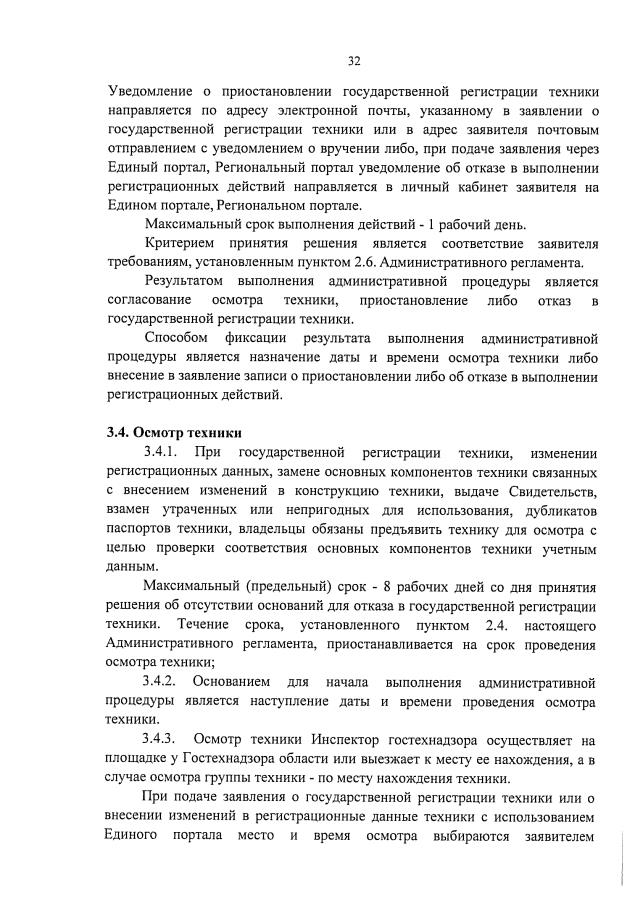 32

Уведомление о приостановлении государственной регистрации техники направляется по адресу электронной почты, указанному в заявлении о государственной регистрации техники или в адрес заявителя почтовым отправлением с уведомлением о вручении либо, при подаче заявления через Единый портал, Региональный портал уведомление об отказе в выполнении регистрационных действий направляется в личный кабинет заявителя на Едином портале, Региональном портале.

Максимальный срок выполнения действий - 1 рабочий день.

Критерием принятия решения является соответствие заявителя требованиям, установленным пунктом 2.6. Административного регламента.

Результатом выполнения административной процедуры является согласование осмотра техники, приостановление либо отказ в государственной регистрации техники.

Способом фиксации результата выполнения административной процедуры является назначение даты и времени осмотра техники либо внесение в заявление записи о приостановлении либо об отказе в выполнении регистрационных действий.

3.4. Осмотр техники

3.4.1. При государственной регистрации техники, изменении регистрационных данных, замене основных компонентов техники связанных с внесением изменений в конструкцию техники, выдаче Свидетельств, взамен утраченных или непригодных для использования, дубликатов паспортов техники, владельцы обязаны предъявить технику для осмотра с целью проверки соответствия основных компонентов техники учетным данным.

Максимальный (предельный) срок - 8 рабочих дней со дня принятия решения об отсутствии оснований для отказа в государственной регистрации техники. Течение срока, установленного пунктом 2.4. настоящего Административного регламента, приостанавливается на срок проведения осмотра техники;

3.4.2. Основанием для начала выполнения административной процедуры является наступление даты и времени проведения осмотра техники.

3.4.3. Осмотр техники Инспектор гостехнадзора осуществляет на площадке у Гостехнадзора области или выезжает к месту ее нахождения, а в случае осмотра группы техники - по месту нахождения техники.

При подаче заявления о государственной регистрации техники или о внесении изменений в регистрационные данные техники с использованием Единого портала место и время осмотра выбираются заявителем